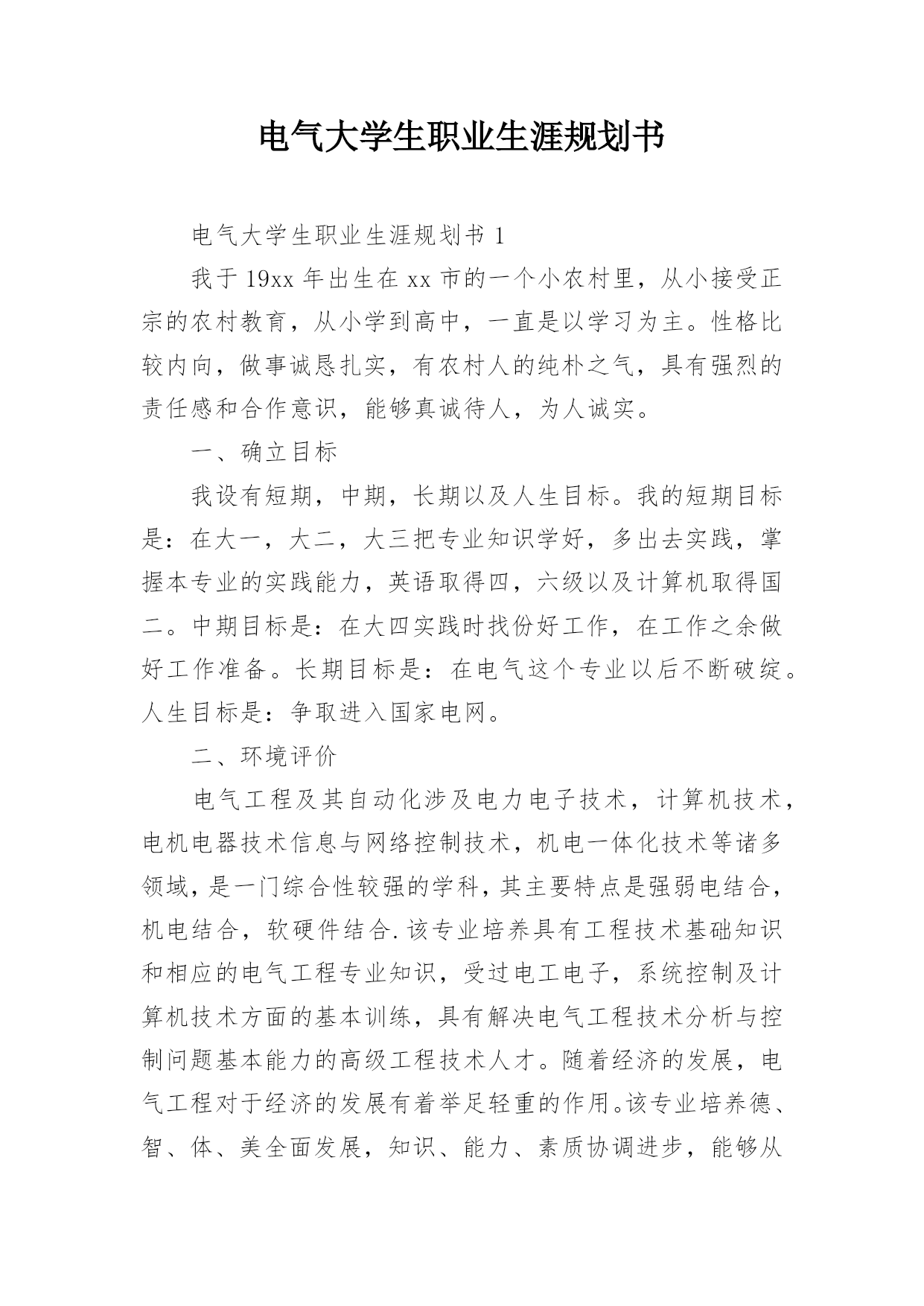 电气大学生职业生涯规划书

电气大学生职业生涯规划书 1

我于 19xx 年出生在 xx 市的一个小农村里，从小接受正宗的农村教育，从小学到高中，一直是以学习为主。性格比较内向，做事诚恳扎实，有农村人的纯朴之气，具有强烈的责任感和合作意识，能够真诚待人，为人诚实。

一、确立目标

我设有短期，中期，长期以及人生目标。我的短期目标是：在大一，大二，大三把专业知识学好，多出去实践，掌握本专业的实践能力，英语取得四，六级以及计算机取得国二。中期目标是：在大四实践时找份好工作，在工作之余做好工作准备。长期目标是：在电气这个专业以后不断破绽。人生目标是：争取进入国家电网。

二、环境评价

电气工程及其自动化涉及电力电子技术，计算机技术，电机电器技术信息与网络控制技术，机电一体化技术等诸多领域，是一门综合性较强的学科，其主要特点是强弱电结合，机电结合，软硬件结合.该专业培养具有工程技术基础知识和相应的电气工程专业知识，受过电工电子，系统控制及计算机技术方面的基本训练，具有解决电气工程技术分析与控制问题基本能力的高级工程技术人才。随着经济的发展，电气工程对于经济的发展有着举足轻重的作用。该专业培养德、智、体、美全面发展，知识、能力、素质协调进步，能够从